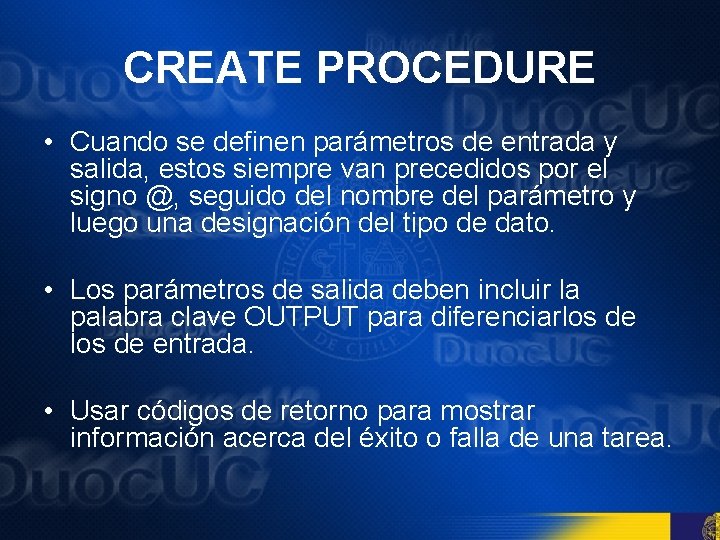 CREATE PROCEDURE

• Cuando se definen parámetros de entrada y salida, estos siempre van precedidos por el signo @, seguido del nombre del parámetro y luego una designación del tipo de dato.

• Los parámetros de salida deben incluir la palabra clave OUTPUT para diferenciarlos de los de entrada.

• Usar códigos de retorno para mostrar información acerca del éxito o falla de una tarea.